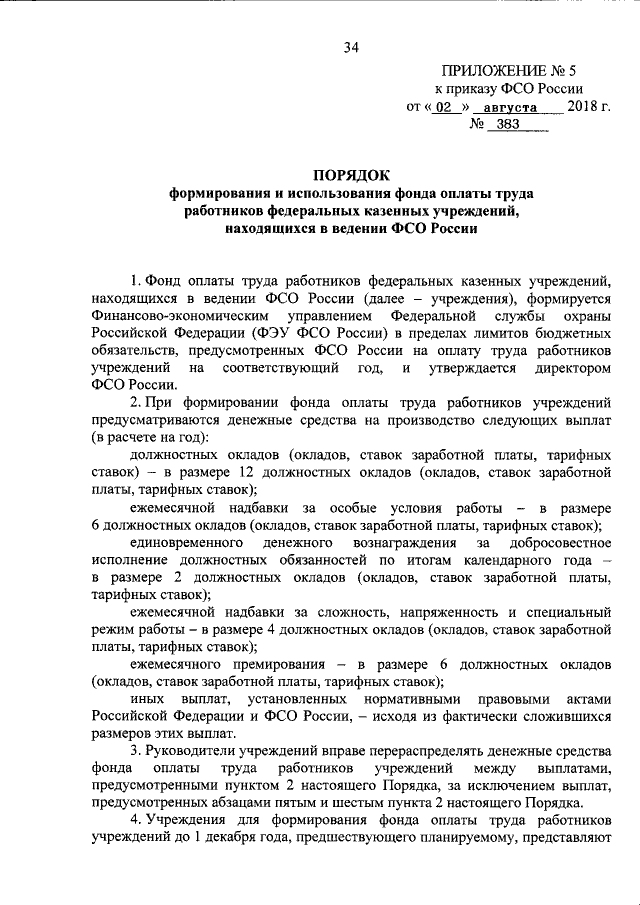 34

ПРИЛОЖЕНИЕ № 5
к приказу ФСО России
от « 02 » августа 2018 г.
№ 383

ПОРЯДОК
формирования и использования фонда оплаты труда работников федеральных казенных учреждений, находящихся в ведении ФСО России

1. Фонд оплаты труда работников федеральных казенных учреждений, находящихся в ведении ФСО России (далее – учреждения), формируется Финансово-экономическим управлением Федеральной службы охраны Российской Федерации (ФЭУ ФСО России) в пределах лимитов бюджетных обязательств, предусмотренных ФСО России на оплату труда работников учреждений на соответствующий год, и утверждается директором ФСО России.

2. При формировании фонда оплаты труда работников учреждений предусматриваются денежные средства на производство следующих выплат (в расчете на год):

должностных окладов (окладов, ставок заработной платы, тарифных ставок) – в размере 12 должностных окладов (окладов, ставок заработной платы, тарифных ставок);

ежемесячной надбавки за особые условия работы – в размере 6 должностных окладов (окладов, ставок заработной платы, тарифных ставок);

единовременного денежного вознаграждения за добросовестное исполнение должностных обязанностей по итогам календарного года – в размере 2 должностных окладов (окладов, ставок заработной платы, тарифных ставок);

ежемесячной надбавки за сложность, напряженность и специальный режим работы – в размере 4 должностных окладов (окладов, ставок заработной платы, тарифных ставок);

ежемесячного премирования – в размере 6 должностных окладов (окладов, ставок заработной платы, тарифных ставок);

иных выплат, установленных нормативными правовыми актами Российской Федерации и ФСО России, – исходя из фактически сложившихся размеров этих выплат.

3. Руководители учреждений вправе перераспределять денежные средства фонда оплаты труда работников учреждений между выплатами, предусмотренными пунктом 2 настоящего Порядка, за исключением выплат, предусмотренных абзацами пятым и шестым пункта 2 настоящего Порядка.

4. Учреждения для формирования фонда оплаты труда работников учреждений до 1 декабря года, предшествующего планируемому, представляют